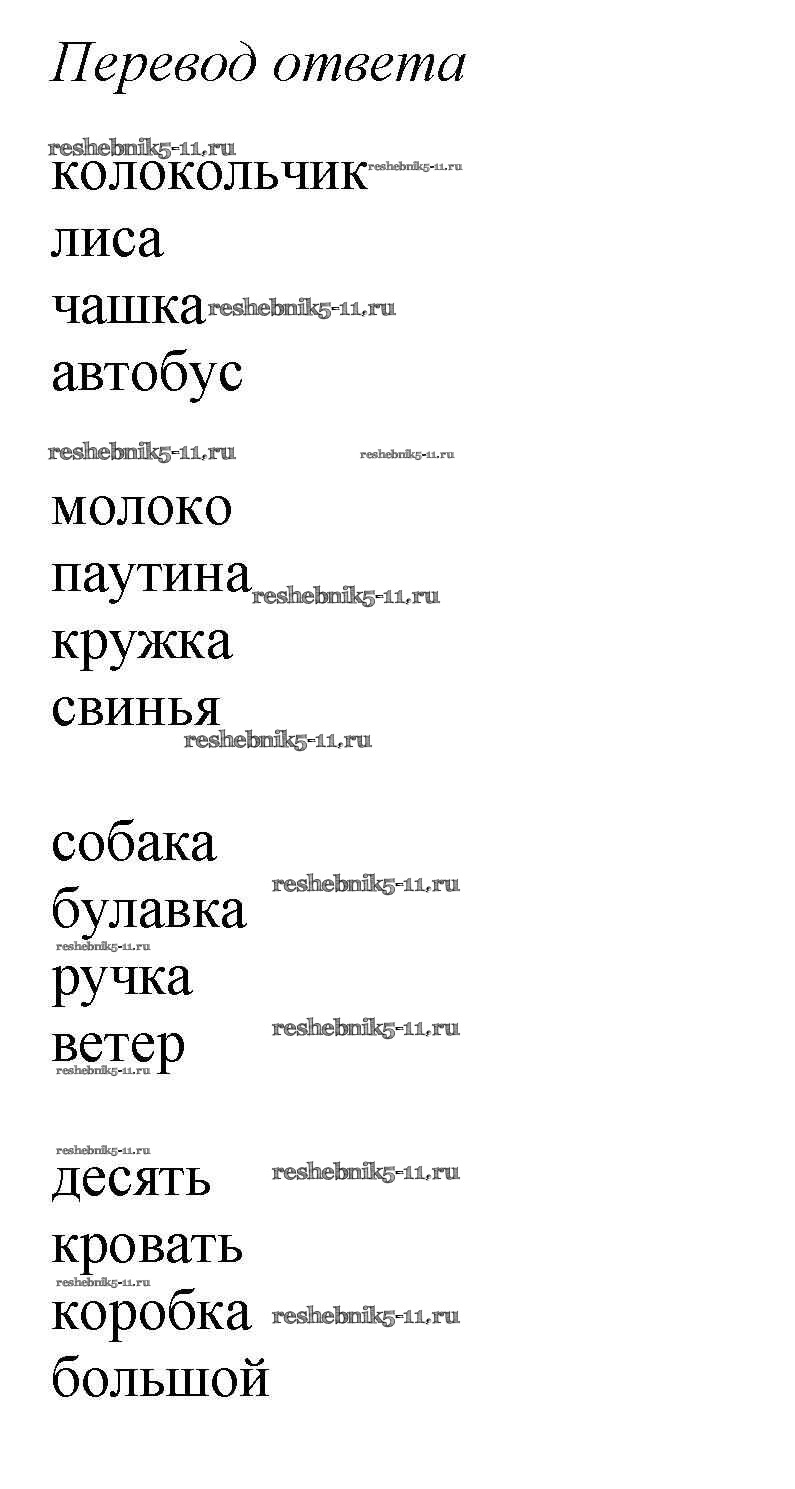 Перевод ответа

колокольчик
лиса
чашка
автобус

молоко
паутина
кружка
свинья

собака
булавка
ручка
ветер

десять
кровать
коробка
большой

reshebnik5-11.ru